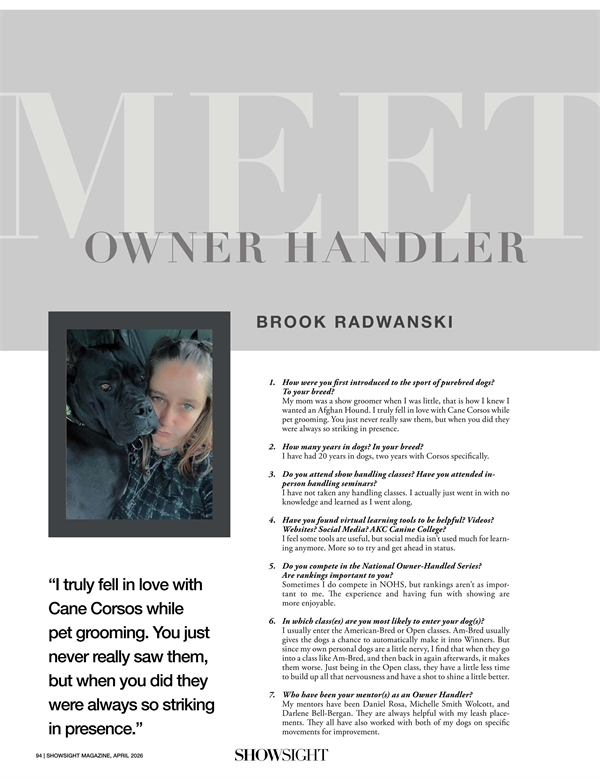 MEET

OWNER HANDLER

BROOK RADWANSKI

1. How were you first introduced to the sport of purebred dogs? To your breed?
My mom was a show groomer when I was little, that is how I knew I wanted an Afghan Hound. I truly fell in love with Cane Corsos while pet grooming. You just never really saw them, but when you did they were always so striking in presence.

2. How many years in dogs? In your breed?
I have had 20 years in dogs, two years with Corsos specifically.

3. Do you attend show handling classes? Have you attended in-person handling seminars?
I have not taken any handling classes. I actually just went in with no knowledge and learned as I went along.

4. Have you found virtual learning tools to be helpful? Videos? Websites? Social Media? AKC Canine College?
I feel some tools are useful, but social media isn't used much for learning anymore. More so to try and get ahead in status.

5. Do you compete in the National Owner-Handled Series? Are rankings important to you?
Sometimes I do compete in NOHS, but rankings aren't as important to me. The experience and having fun with showing are more enjoyable.

6. In which class(es) are you most likely to enter your dog(s)?
I usually enter the American-Bred or Open classes. Am-Bred usually gives the dogs a chance to automatically make it into Winners. But since my own personal dogs are a little nervy, I find that when they go into a class like Am-Bred, and then back in again afterwards, it makes them worse. Just being in the Open class, they have a little less time to build up all that nervousness and have a shot to shine a little better.

7. Who have been your mentor(s) as an Owner Handler?
My mentors have been Daniel Rosa, Michelle Smith Wolcott, and Darlene Bell-Bergan. They are always helpful with my leash placements. They all have also worked with both of my dogs on specific movements for improvement.

"I truly fell in love with Cane Corsos while pet grooming. You just never really saw them, but when you did they were always so striking in presence."

94 | SHOWSIGHT MAGAZINE, APRIL 2026

SHOWSIGHT